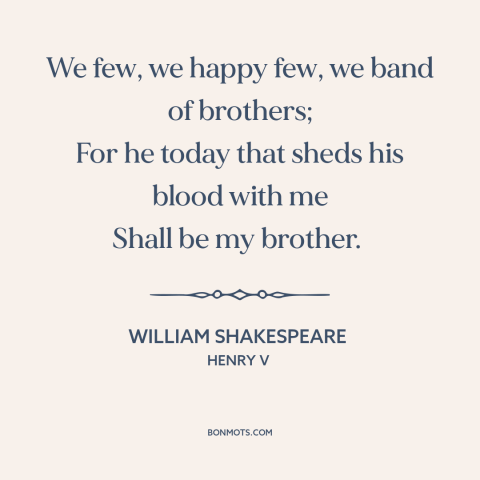 We few, we happy few, we band of brothers;
For he today that sheds his blood with me
Shall be my brother.

WILLIAM SHAKESPEARE
HENRY V

BONMOTS.COM